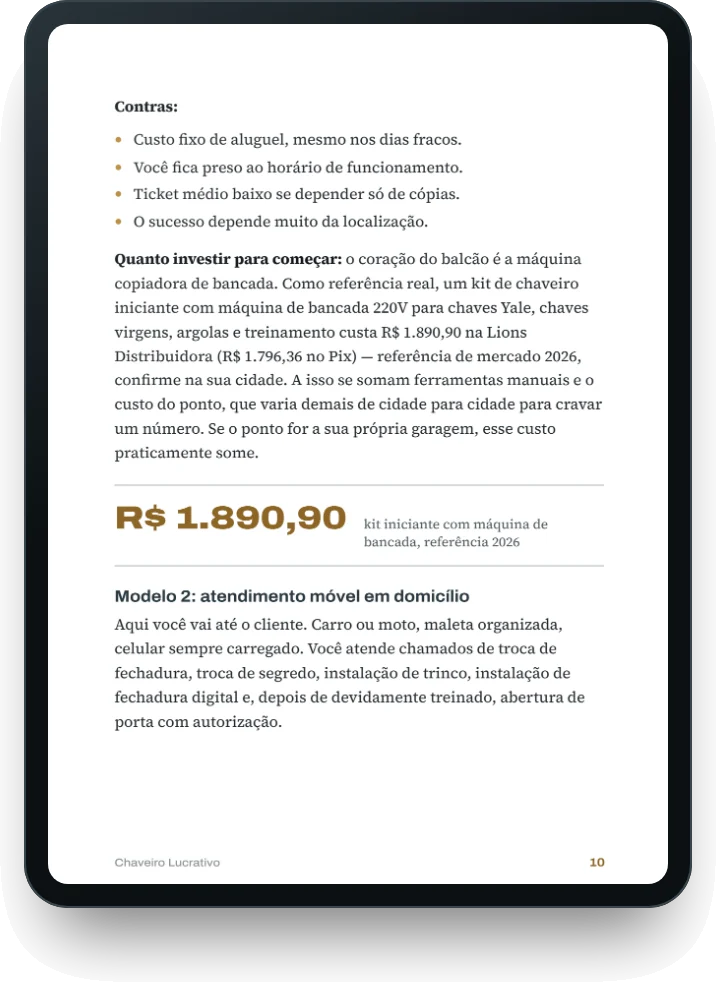 Contras:

• Custo fixo de aluguel, mesmo nos dias fracos.
• Você fica preso ao horário de funcionamento.
• Ticket médio baixo se depender só de cópias.
• O sucesso depende muito da localização.

Quanto investir para começar: o coração do balcão é a máquina copiadora de bancada. Como referência real, um kit de chaveiro iniciante com máquina de bancada 220V para chaves Yale, chaves virgens, argolas e treinamento custa R$ 1.890,90 na Lions Distribuidora (R$ 1.796,36 no Pix) — referência de mercado 2026, confirme na sua cidade. A isso se somam ferramentas manuais e o custo do ponto, que varia demais de cidade para cidade para cravar um número. Se o ponto for a sua própria garagem, esse custo praticamente some.

R$ 1.890,90

kit iniciante com máquina de bancada, referência 2026

Modelo 2: atendimento móvel em domicílio

Aqui você vai até o cliente. Carro ou moto, maleta organizada, celular sempre carregado. Você atende chamados de troca de fechadura, troca de segredo, instalação de trinco, instalação de fechadura digital e, depois de devidamente treinado, abertura de porta com autorização.

Chaveiro Lucrativo

10